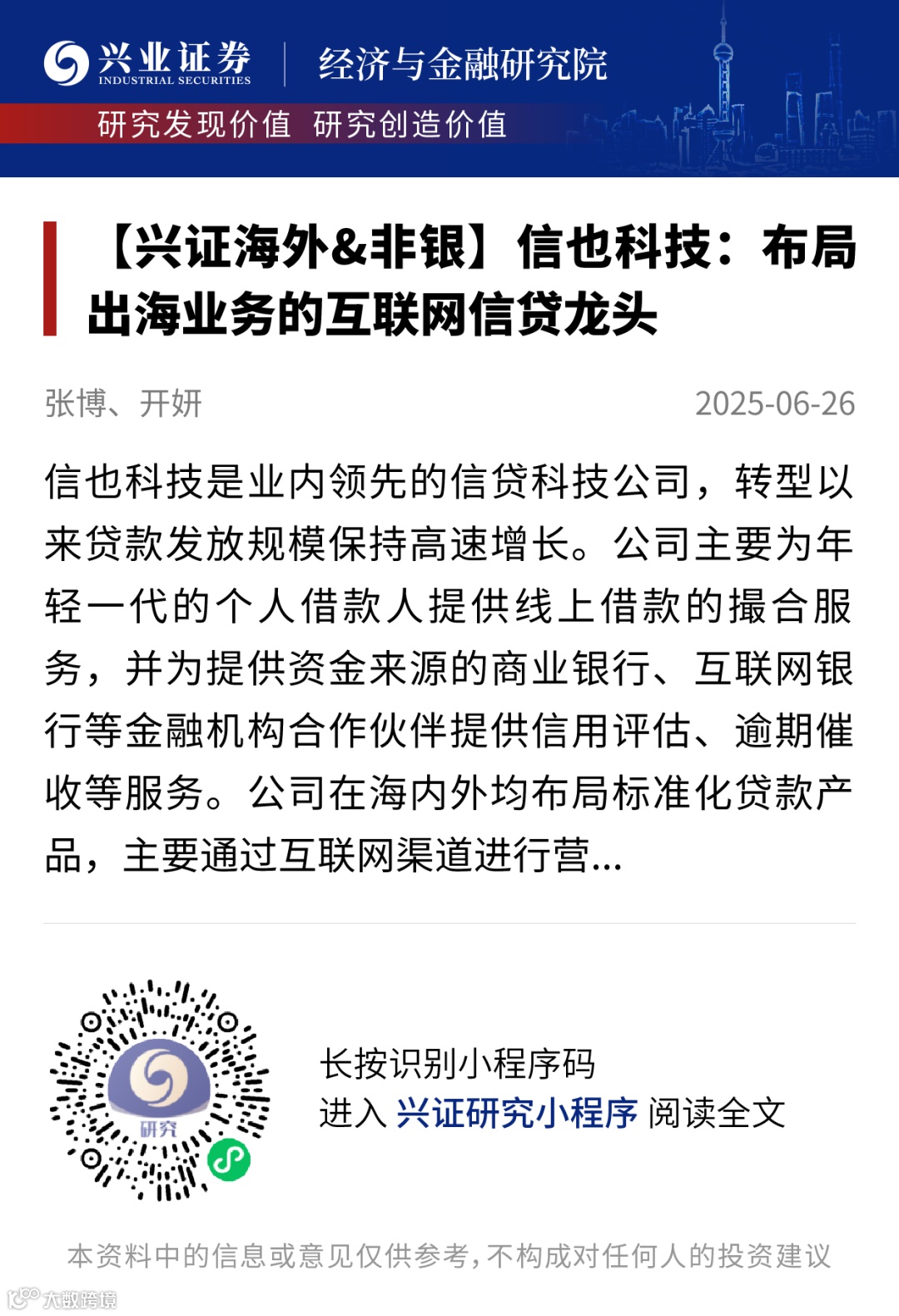 兴业证券
INDUSTRIAL SECURITIES
经济与金融研究院
研究发现价值 研究创造价值

【兴证海外&非银】信也科技：布局出海业务的互联网信贷龙头

张博、开妍
2025-06-26

信也科技是业内领先的信贷科技公司，转型以来贷款发放规模保持高速增长。公司主要为年轻一代的个人借款人提供线上借款的撮合服务，并为提供资金来源的商业银行、互联网银行等金融机构合作伙伴提供信用评估、逾期催收等服务。公司在海内外均布局标准化贷款产品，主要通过互联网渠道进行营...

研究

长按识别小程序码
进入 兴证研究小程序 阅读全文

本资料中的信息或意见仅供参考，不构成对任何人的投资建议

大数跨境